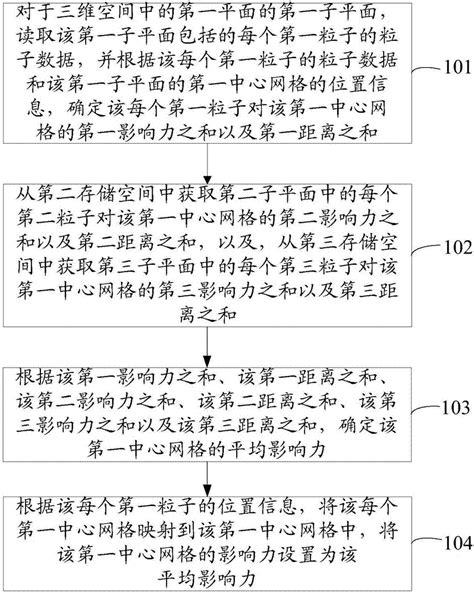 对于三维空间中的第一平面的第一子平面，读取该第一子平面包括的每个第一粒子的粒子数据，并根据该每个第一粒子的粒子数据和该第一子平面的第一中心网格的位置信息，确定该每个第一粒子对该第一中心网格的第一影响力之和以及第一距离之和

101

从第二存储空间中获取第二子平面中的每个第二粒子对该第一中心网格的第二影响力之和以及第二距离之和，以及，从第三存储空间中获取第三子平面中的每个第三粒子对该第一中心网格的第三影响力之和以及第三距离之和

102

根据该第一影响力之和、该第一距离之和、该第二影响力之和、该第二距离之和、该第三影响力之和以及该第三距离之和，确定该第一中心网格的平均影响力

103

根据该每个第一粒子的位置信息，将该每个第一中心网格映射到该第一中心网格中，将该第一中心网格的影响力设置为该平均影响力

104